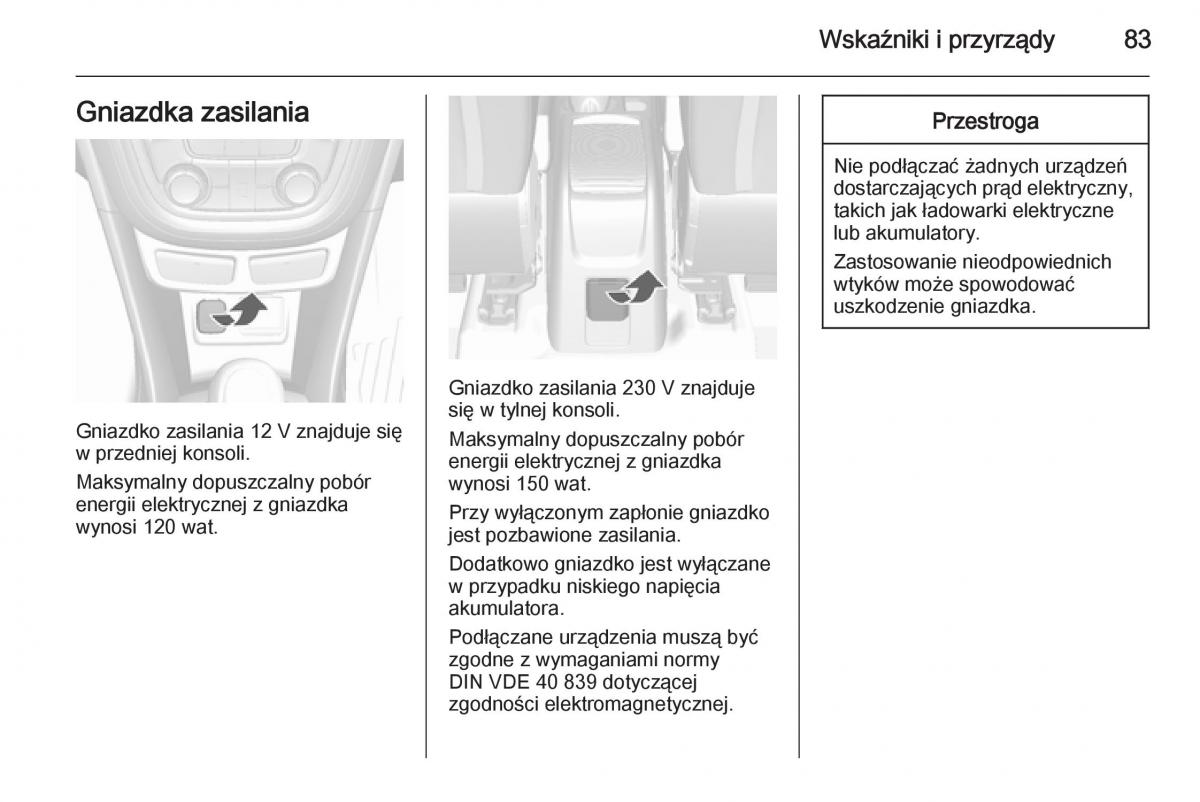 Wskaźniki i przyrządy 83

Gniazdka zasilania

Gniazdko zasilania 12 V znajduje się w przedniej konsoli.

Maksymalny dopuszczalny pobór energii elektrycznej z gniazdka wynosi 120 wat.

Gniazdko zasilania 230 V znajduje się w tylnej konsoli.

Maksymalny dopuszczalny pobór energii elektrycznej z gniazdka wynosi 150 wat.

Przy wyłączonym zapłonie gniazdko jest pozbawione zasilania.

Dodatkowo gniazdko jest wyłączane w przypadku niskiego napięcia akumulatora.

Podłączane urządzenia muszą być zgodne z wymaganiami normy DIN VDE 40 839 dotyczącej zgodności elektromagnetycznej.

Przestroga

Nie podłączać żadnych urządzeń dostarczających prąd elektryczny, takich jak ładowarki elektryczne lub akumulatory.

Zastosowanie nieodpowiednich wtyków może spowodować uszkodzenie gniazdka.